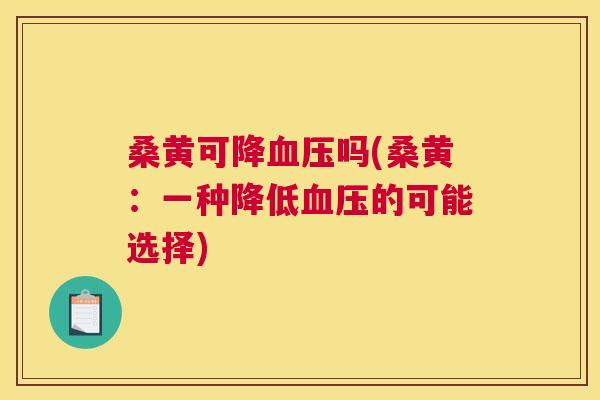 桑黄可降血压吗(桑黄：一种降低血压的可能选择)